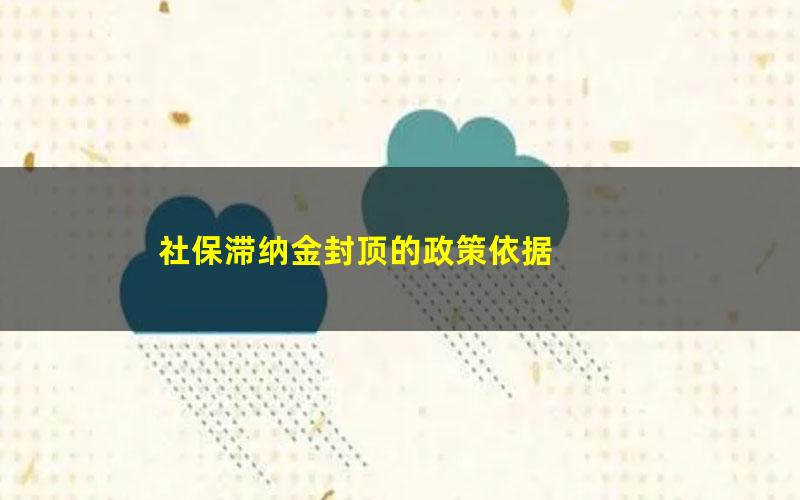 社保滞纳金封顶的政策依据